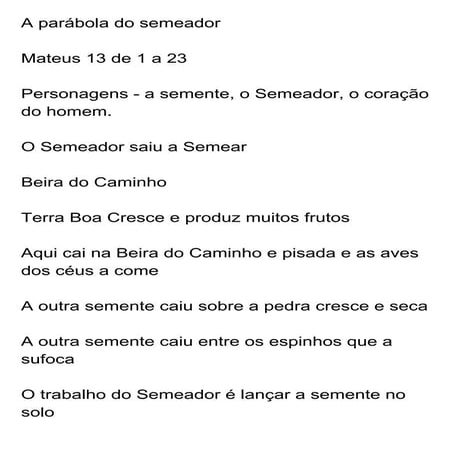 A parábola do semeador

Mateus 13 de 1 a 23

Personagens - a semente, o Semeador, o coração do homem.

O Semeador saiu a Semear

Beira do Caminho

Terra Boa Cresce e produz muitos frutos

Aqui cai na Beira do Caminho e pisada e as aves dos céus a come

A outra semente caiu sobre a pedra cresce e seca

A outra semente caiu entre os espinhos que a sufoca

O trabalho do Semeador é lançar a semente no solo